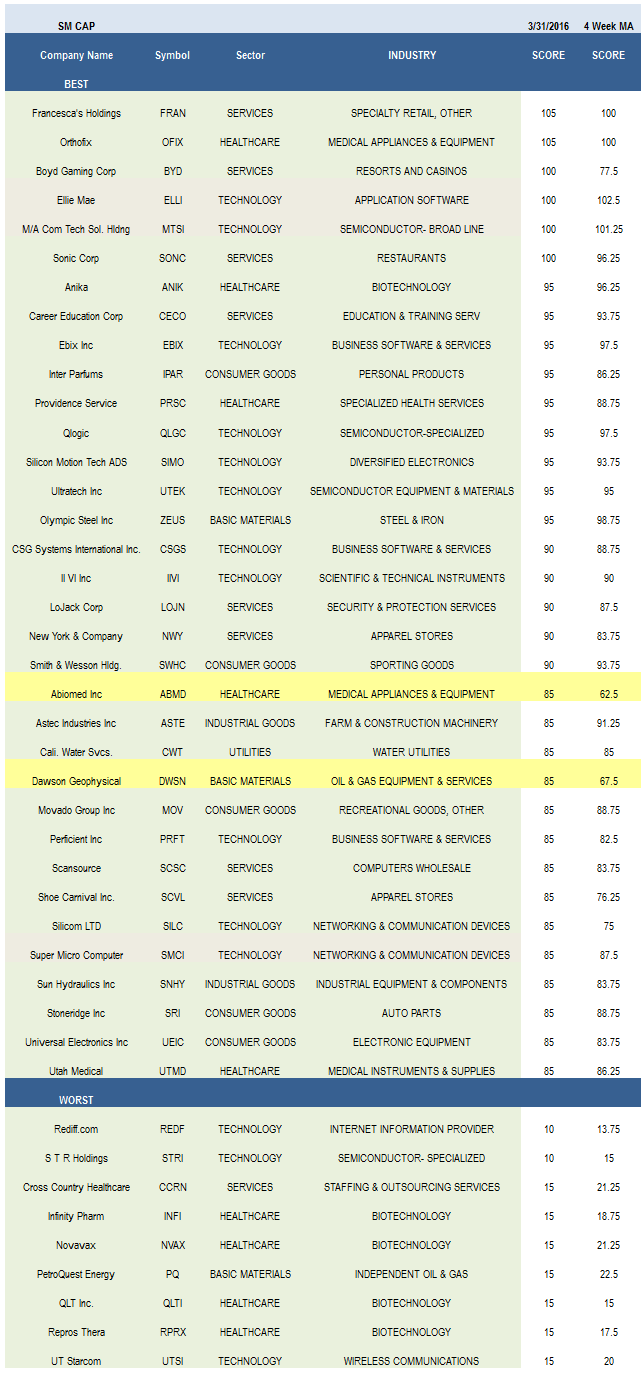 | SM CAP | | | | 3/31/2016 | 4 Week MA |
|---|---|---|---|---|---|
| Company Name | Symbol | Sector | INDUSTRY | SCORE | SCORE |
| BEST | | | | | |
| Francesca's Holdings | FRAN | SERVICES | SPECIALTY RETAIL, OTHER | 105 | 100 |
| Orthofix | OFIX | HEALTHCARE | MEDICAL APPLIANCES & EQUIPMENT | 105 | 100 |
| Boyd Gaming Corp | BYD | SERVICES | RESORTS AND CASINOS | 100 | 77.5 |
| Ellie Mae | ELLI | TECHNOLOGY | APPLICATION SOFTWARE | 100 | 102.5 |
| M/A Com Tech Sol. Hldng | MTSI | TECHNOLOGY | SEMICONDUCTOR- BROAD LINE | 100 | 101.25 |
| Sonic Corp | SONC | SERVICES | RESTAURANTS | 100 | 96.25 |
| Anika | ANIK | HEALTHCARE | BIOTECHNOLOGY | 95 | 96.25 |
| Career Education Corp | CECO | SERVICES | EDUCATION & TRAINING SERV | 95 | 93.75 |
| Ebix Inc | EBIX | TECHNOLOGY | BUSINESS SOFTWARE & SERVICES | 95 | 97.5 |
| Inter Parfums | IPAR | CONSUMER GOODS | PERSONAL PRODUCTS | 95 | 86.25 |
| Providence Service | PRSC | HEALTHCARE | SPECIALIZED HEALTH SERVICES | 95 | 88.75 |
| Qlogic | QLGC | TECHNOLOGY | SEMICONDUCTOR-SPECIALIZED | 95 | 97.5 |
| Silicon Motion Tech ADS | SIMO | TECHNOLOGY | DIVERSIFIED ELECTRONICS | 95 | 93.75 |
| Ultratech Inc | UTEK | TECHNOLOGY | SEMICONDUCTOR EQUIPMENT & MATERIALS | 95 | 95 |
| Olympic Steel Inc | ZEUS | BASIC MATERIALS | STEEL & IRON | 95 | 98.75 |
| CSG Systems International Inc. | CSGS | TECHNOLOGY | BUSINESS SOFTWARE & SERVICES | 90 | 88.75 |
| II VI Inc | IIVI | TECHNOLOGY | SCIENTIFIC & TECHNICAL INSTRUMENTS | 90 | 90 |
| LoJack Corp | LOJN | SERVICES | SECURITY & PROTECTION SERVICES | 90 | 87.5 |
| New York & Company | NWY | SERVICES | APPAREL STORES | 90 | 83.75 |
| Smith & Wesson Hldg. | SWHC | CONSUMER GOODS | SPORTING GOODS | 90 | 93.75 |
| Abiomed Inc | ABMD | HEALTHCARE | MEDICAL APPLIANCES & EQUIPMENT | 85 | 62.5 |
| Astec Industries Inc | ASTE | INDUSTRIAL GOODS | FARM & CONSTRUCTION MACHINERY | 85 | 91.25 |
| Cali. Water Svcs. | CWT | UTILITIES | WATER UTILITIES | 85 | 85 |
| Dawson Geophysical | DWSN | BASIC MATERIALS | OIL & GAS EQUIPMENT & SERVICES | 85 | 67.5 |
| Movado Group Inc | MOV | CONSUMER GOODS | RECREATIONAL GOODS, OTHER | 85 | 88.75 |
| Perficient Inc | PRFT | TECHNOLOGY | BUSINESS SOFTWARE & SERVICES | 85 | 82.5 |
| Scansource | SCSC | SERVICES | COMPUTERS WHOLESALE | 85 | 83.75 |
| Shoe Carnival Inc. | SCVL | SERVICES | APPAREL STORES | 85 | 76.25 |
| Silicom LTD | SILC | TECHNOLOGY | NETWORKING & COMMUNICATION DEVICES | 85 | 75 |
| Super Micro Computer | SMCI | TECHNOLOGY | NETWORKING & COMMUNICATION DEVICES | 85 | 87.5 |
| Sun Hydraulics Inc | SNHY | INDUSTRIAL GOODS | INDUSTRIAL EQUIPMENT & COMPONENTS | 85 | 83.75 |
| Stoneridge Inc | SRI | CONSUMER GOODS | AUTO PARTS | 85 | 88.75 |
| Universal Electronics Inc | UEIC | CONSUMER GOODS | ELECTRONIC EQUIPMENT | 85 | 83.75 |
| Utah Medical | UTMD | HEALTHCARE | MEDICAL INSTRUMENTS & SUPPLIES | 85 | 86.25 |
| WORST | | | | | |
| Rediff.com | REDF | TECHNOLOGY | INTERNET INFORMATION PROVIDER | 10 | 13.75 |
| S T R Holdings | STRI | TECHNOLOGY | SEMICONDUCTOR- SPECIALIZED | 10 | 15 |
| Cross Country Healthcare | CCRN | SERVICES | STAFFING & OUTSOURCING SERVICES | 15 | 21.25 |
| Infinity Pharm | INFI | HEALTHCARE | BIOTECHNOLOGY | 15 | 18.75 |
| Novavax | NVAX | HEALTHCARE | BIOTECHNOLOGY | 15 | 21.25 |
| PetroQuest Energy | PQ | BASIC MATERIALS | INDEPENDENT OIL & GAS | 15 | 22.5 |
| QLT Inc. | QLTI | HEALTHCARE | BIOTECHNOLOGY | 15 | 15 |
| Repros Thera | RPRX | HEALTHCARE | BIOTECHNOLOGY | 15 | 17.5 |
| UT Starcom | UTSI | TECHNOLOGY | WIRELESS COMMUNICATIONS | 15 | 20 |